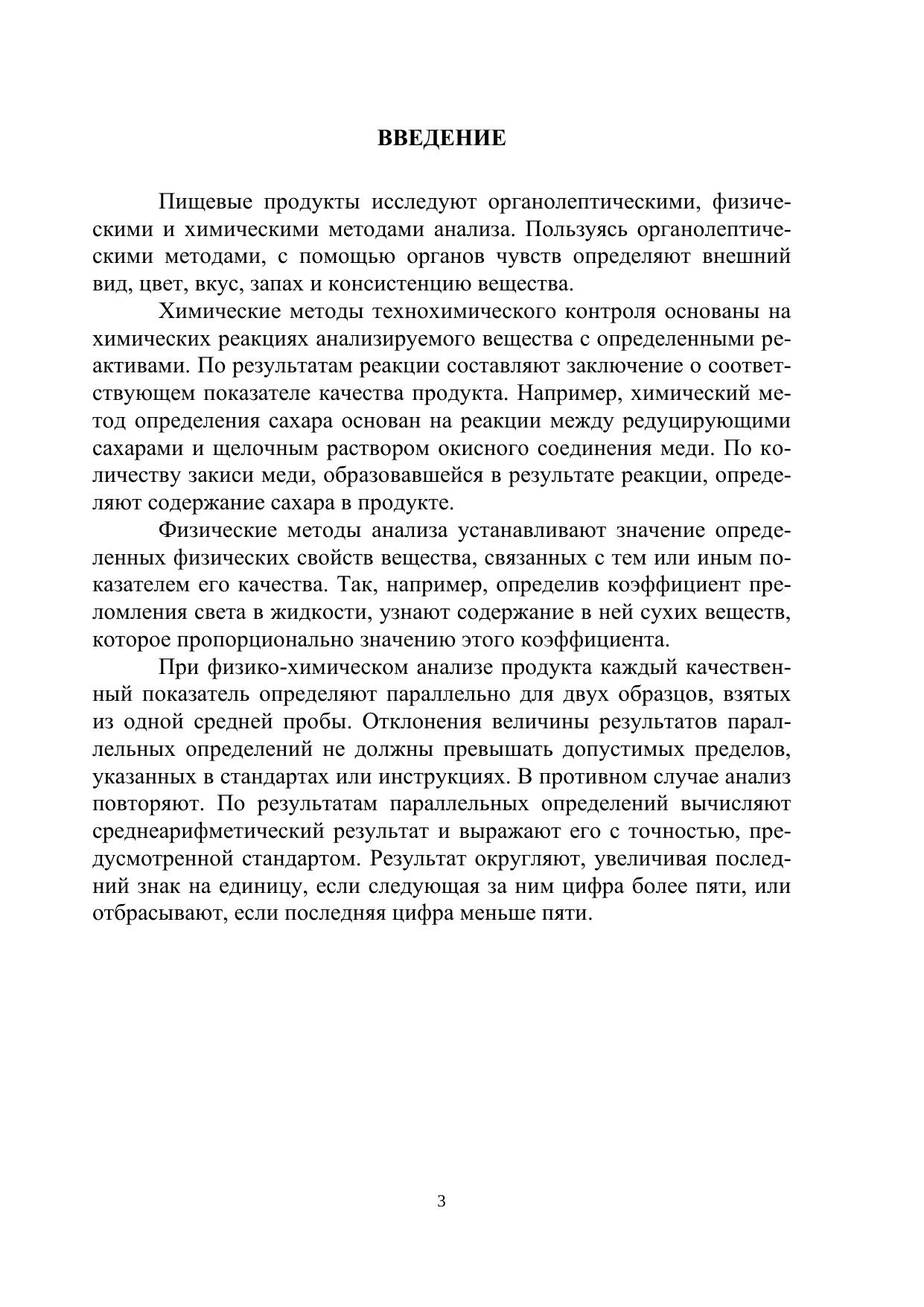 ВВЕДЕНИЕ

Пищевые продукты исследуют органолептическими, физическими и химическими методами анализа. Пользуясь органолептическими методами, с помощью органов чувств определяют внешний вид, цвет, вкус, запах и консистенцию вещества.

Химические методы технохимического контроля основаны на химических реакциях анализируемого вещества с определенными реактивами. По результатам реакции составляют заключение о соответствующем показателе качества продукта. Например, химический метод определения сахара основан на реакции между редуцирующими сахарами и щелочным раствором окисного соединения меди. По количеству закиси меди, образовавшейся в результате реакции, определяют содержание сахара в продукте.

Физические методы анализа устанавливают значение определенных физических свойств вещества, связанных с тем или иным показателем его качества. Так, например, определив коэффициент преломления света в жидкости, узнают содержание в ней сухих веществ, которое пропорционально значению этого коэффициента.

При физико-химическом анализе продукта каждый качественный показатель определяют параллельно для двух образцов, взятых из одной средней пробы. Отклонения величины результатов параллельных определений не должны превышать допустимых пределов, указанных в стандартах или инструкциях. В противном случае анализ повторяют. По результатам параллельных определений вычисляют среднеарифметический результат и выражают его с точностью, предусмотренной стандартом. Результат округляют, увеличивая последний знак на единицу, если следующая за ним цифра более пяти, или отбрасывают, если последняя цифра меньше пяти.

3